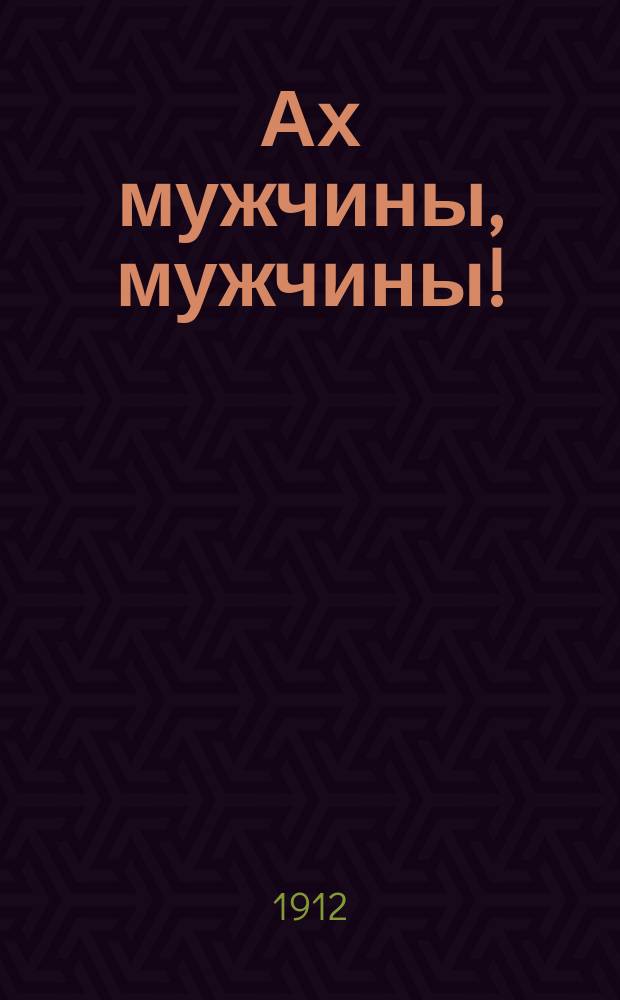 Ах мужчины, мужчины!

1912